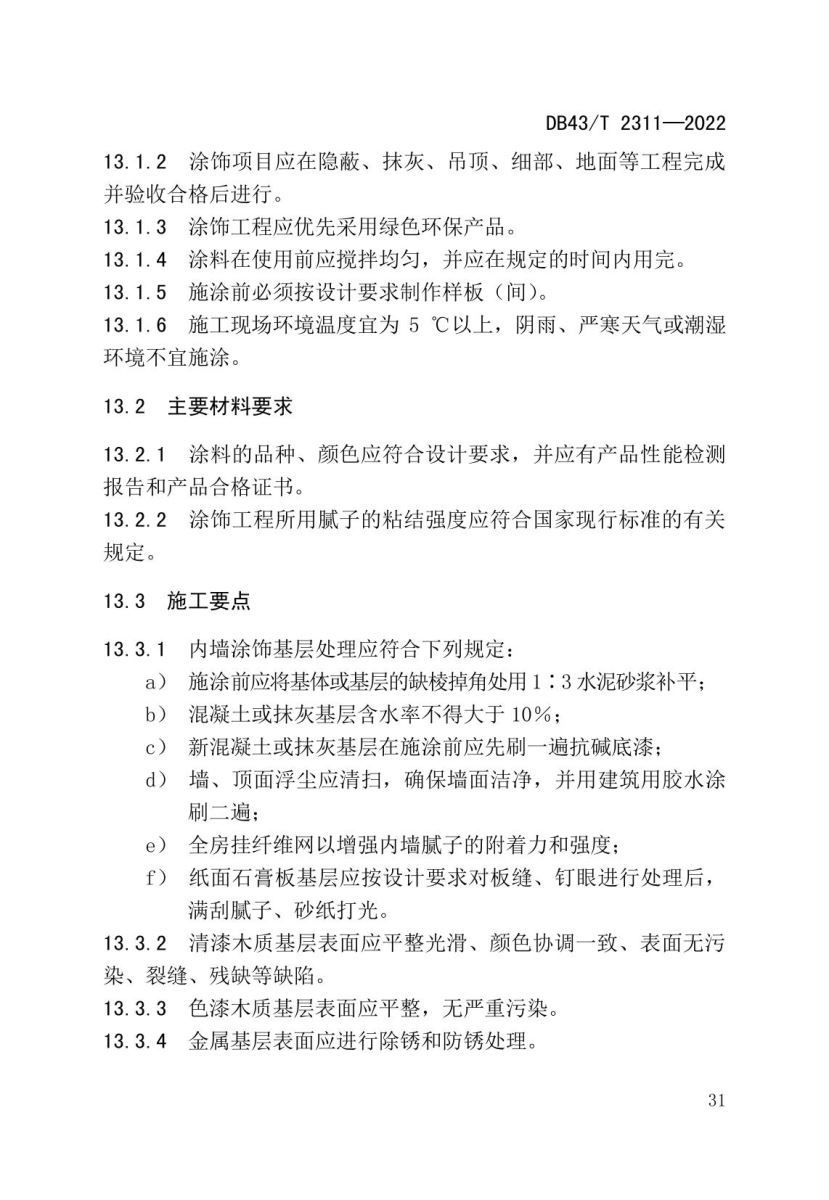 DB43/T 2311—2022

13.1.2 涂饰项目应在隐蔽、抹灰、吊顶、细部、地面等工程完成并验收合格后进行。
13.1.3 涂饰工程应优先采用绿色环保产品。
13.1.4 涂料在使用前应搅拌均匀，并应在规定的时间内用完。
13.1.5 施涂前必须按设计要求制作样板（间）。
13.1.6 施工现场环境温度宜为 5 ℃以上，阴雨、严寒天气或潮湿环境不宜施涂。

13.2 主要材料要求

13.2.1 涂料的品种、颜色应符合设计要求，并应有产品性能检测报告和产品合格证书。
13.2.2 涂饰工程所用腻子的粘结强度应符合国家现行标准的有关规定。

13.3 施工要点

13.3.1 内墙涂饰基层处理应符合下列规定：
a） 施涂前应将基体或基层的缺棱掉角处用 1∶3 水泥砂浆补平；
b） 混凝土或抹灰基层含水率不得大于 10%；
c） 新混凝土或抹灰基层在施涂前应先刷一遍抗碱底漆；
d） 墙、顶面浮尘应清扫，确保墙面洁净，并用建筑用胶水涂刷二遍；
e） 全房挂纤维网以增强内墙腻子的附着力和强度；
f） 纸面石膏板基层应按设计要求对板缝、钉眼进行处理后，满刮腻子、砂纸打光。
13.3.2 清漆木质基层表面应平整光滑、颜色协调一致、表面无污染、裂缝、残缺等缺陷。
13.3.3 色漆木质基层表面应平整，无严重污染。
13.3.4 金属基层表面应进行除锈和防锈处理。

31